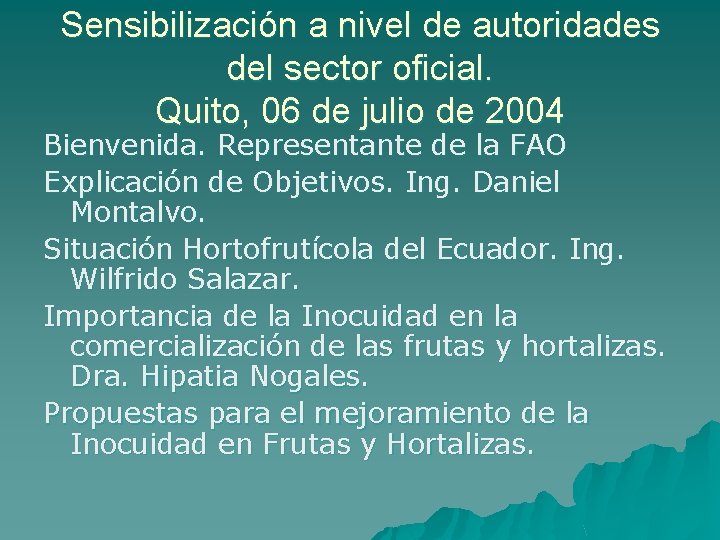 Sensibilización a nivel de autoridades del sector oficial.
Quito, 06 de julio de 2004

Bienvenida. Representante de la FAO

Explicación de Objetivos. Ing. Daniel Montalvo.

Situación Hortofrutícola del Ecuador. Ing. Wilfrido Salazar.

Importancia de la Inocuidad en la comercialización de las frutas y hortalizas. Dra. Hipatia Nogales.

Propuestas para el mejoramiento de la Inocuidad en Frutas y Hortalizas.